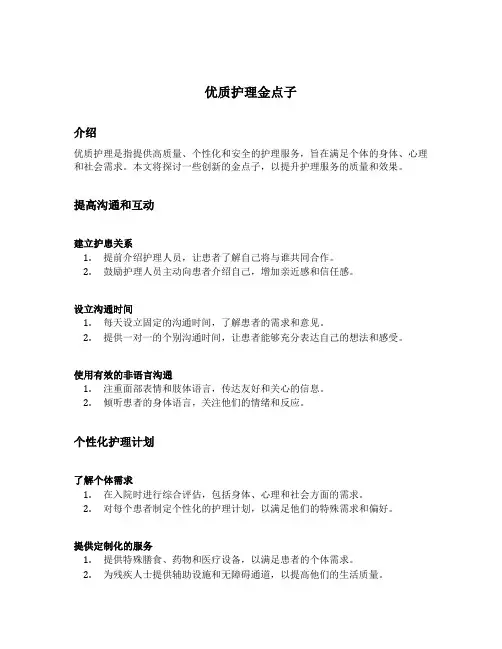 优质护理金点子

介绍

优质护理是指提供高质量、个性化和安全的护理服务，旨在满足个体的身体、心理和社会需求。本文将探讨一些创新的金点子，以提升护理服务的质量和效果。

提高沟通和互动

建立护患关系

1. 提前介绍护理人员，让患者了解自己将与谁共同合作。
2. 鼓励护理人员主动向患者介绍自己，增加亲近感和信任感。

设立沟通时间

1. 每天设立固定的沟通时间，了解患者的需求和意见。
2. 提供一对一的个别沟通时间，让患者能够充分表达自己的想法和感受。

使用有效的非语言沟通

1. 注重面部表情和肢体语言，传达友好和关心的信息。
2. 倾听患者的身体语言，关注他们的情绪和反应。

个性化护理计划

了解个体需求

1. 在入院时进行综合评估，包括身体、心理和社会方面的需求。
2. 对每个患者制定个性化的护理计划，以满足他们的特殊需求和偏好。

提供定制化的服务

1. 提供特殊膳食、药物和医疗设备，以满足患者的个体需求。
2. 为残疾人士提供辅助设施和无障碍通道，以提高他们的生活质量。